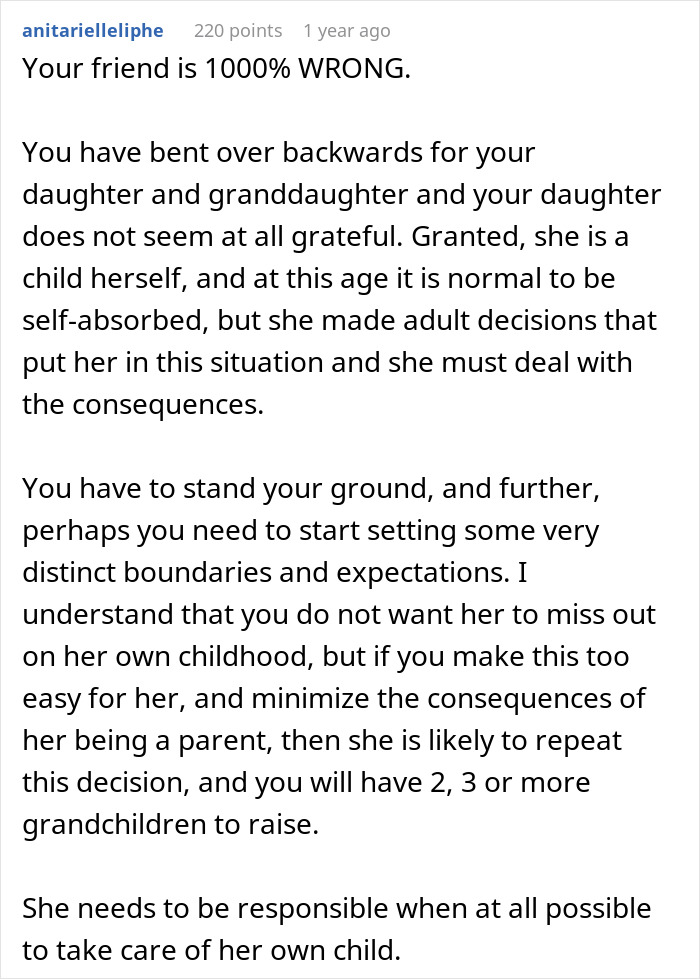 anitarielleliphe 220 points 1 year ago
Your friend is 1000% WRONG.

You have bent over backwards for your daughter and granddaughter and your daughter does not seem at all grateful. Granted, she is a child herself, and at this age it is normal to be self-absorbed, but she made adult decisions that put her in this situation and she must deal with the consequences.

You have to stand your ground, and further, perhaps you need to start setting some very distinct boundaries and expectations. I understand that you do not want her to miss out on her own childhood, but if you make this too easy for her, and minimize the consequences of her being a parent, then she is likely to repeat this decision, and you will have 2, 3 or more grandchildren to raise.

She needs to be responsible when at all possible to take care of her own child.